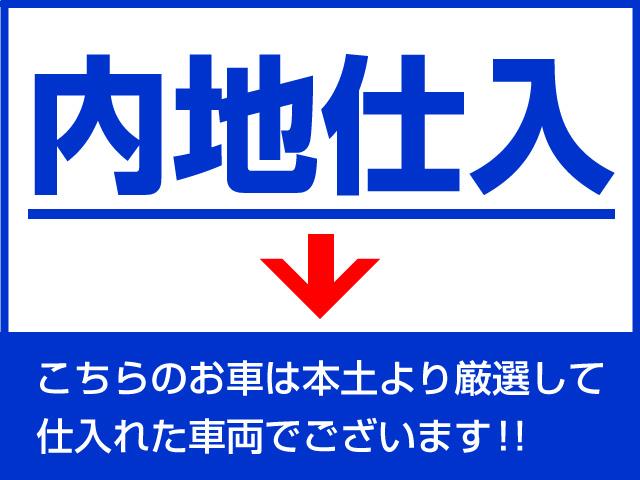 内地仕入

こちらのお車は本土より厳選して仕入れた車両でございます!!